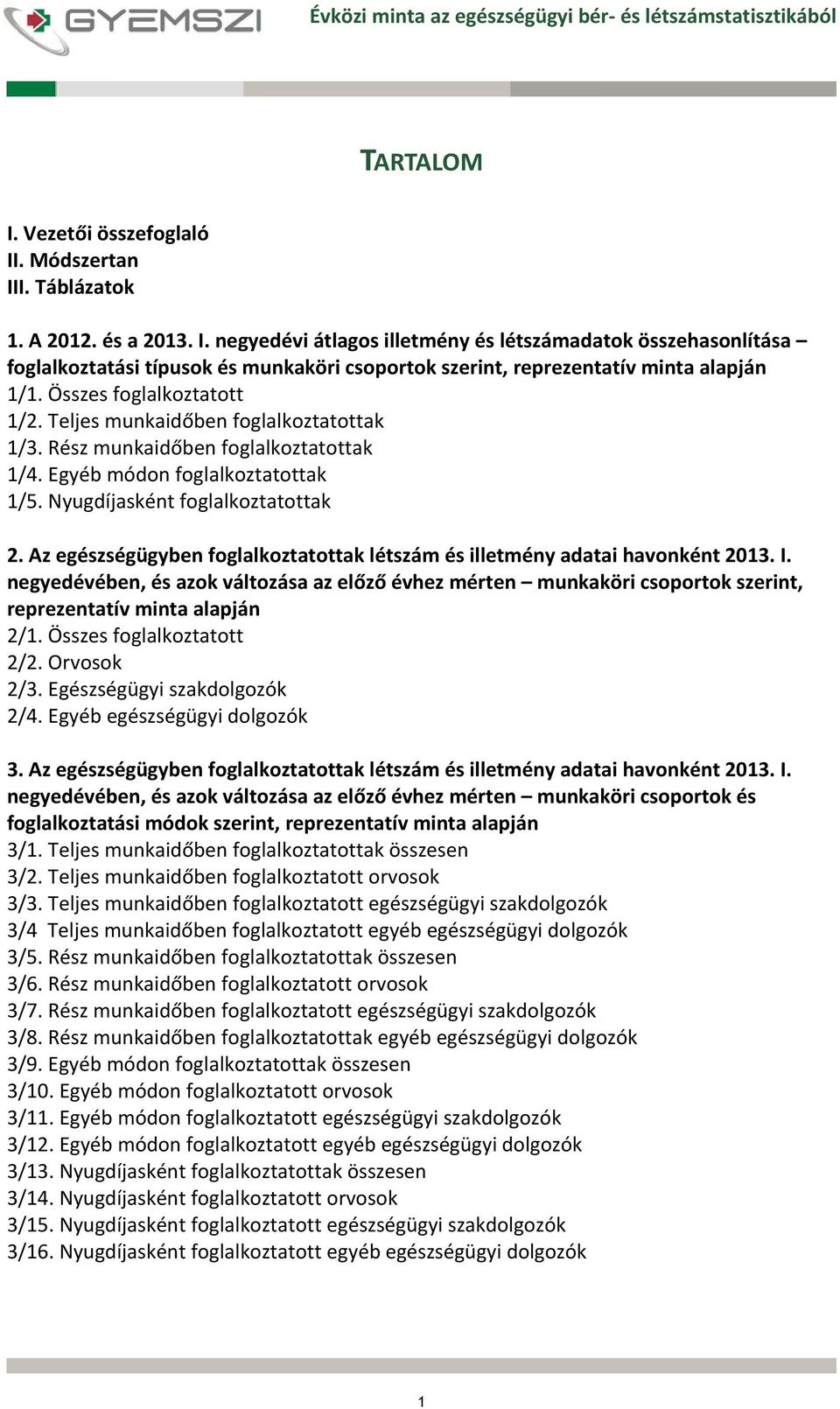 GYEMSZI

Évközi minta az egészségügyi bér- és létszámstatisztikából

TARTALOM

I. Vezetői összefoglaló
II. Módszertan
III. Táblázatok

1. A 2012. és a 2013. I. negyedévi átlagos illetmény és létszámadatok összehasonlítása – foglalkoztatási típusok és munkaköri csoportok szerint, reprezentatív minta alapján
1/1. Összes foglalkoztatott
1/2. Teljes munkaidőben foglalkoztatottak
1/3. Rész munkaidőben foglalkoztatottak
1/4. Egyéb módon foglalkoztatottak
1/5. Nyugdíjasként foglalkoztatottak

2. Az egészségügyben foglalkoztatottak létszám és illetmény adatai havonként 2013. I. negyedévében, és azok változása az előző évhez mérten – munkaköri csoportok szerint, reprezentatív minta alapján
2/1. Összes foglalkoztatott
2/2. Orvosok
2/3. Egészségügyi szakdolgozók
2/4. Egyéb egészségügyi dolgozók

3. Az egészségügyben foglalkoztatottak létszám és illetmény adatai havonként 2013. I. negyedévében, és azok változása az előző évhez mérten – munkaköri csoportok és foglalkoztatási módok szerint, reprezentatív minta alapján
3/1. Teljes munkaidőben foglalkoztatottak összesen
3/2. Teljes munkaidőben foglalkoztatott orvosok
3/3. Teljes munkaidőben foglalkoztatott egészségügyi szakdolgozók
3/4 Teljes munkaidőben foglalkoztatott egyéb egészségügyi dolgozók
3/5. Rész munkaidőben foglalkoztatottak összesen
3/6. Rész munkaidőben foglalkoztatott orvosok
3/7. Rész munkaidőben foglalkoztatott egészségügyi szakdolgozók
3/8. Rész munkaidőben foglalkoztatottak egyéb egészségügyi dolgozók
3/9. Egyéb módon foglalkoztatottak összesen
3/10. Egyéb módon foglalkoztatott orvosok
3/11. Egyéb módon foglalkoztatott egészségügyi szakdolgozók
3/12. Egyéb módon foglalkoztatott egyéb egészségügyi dolgozók
3/13. Nyugdíjasként foglalkoztatottak összesen
3/14. Nyugdíjasként foglalkoztatott orvosok
3/15. Nyugdíjasként foglalkoztatott egészségügyi szakdolgozók
3/16. Nyugdíjasként foglalkoztatott egyéb egészségügyi dolgozók

1